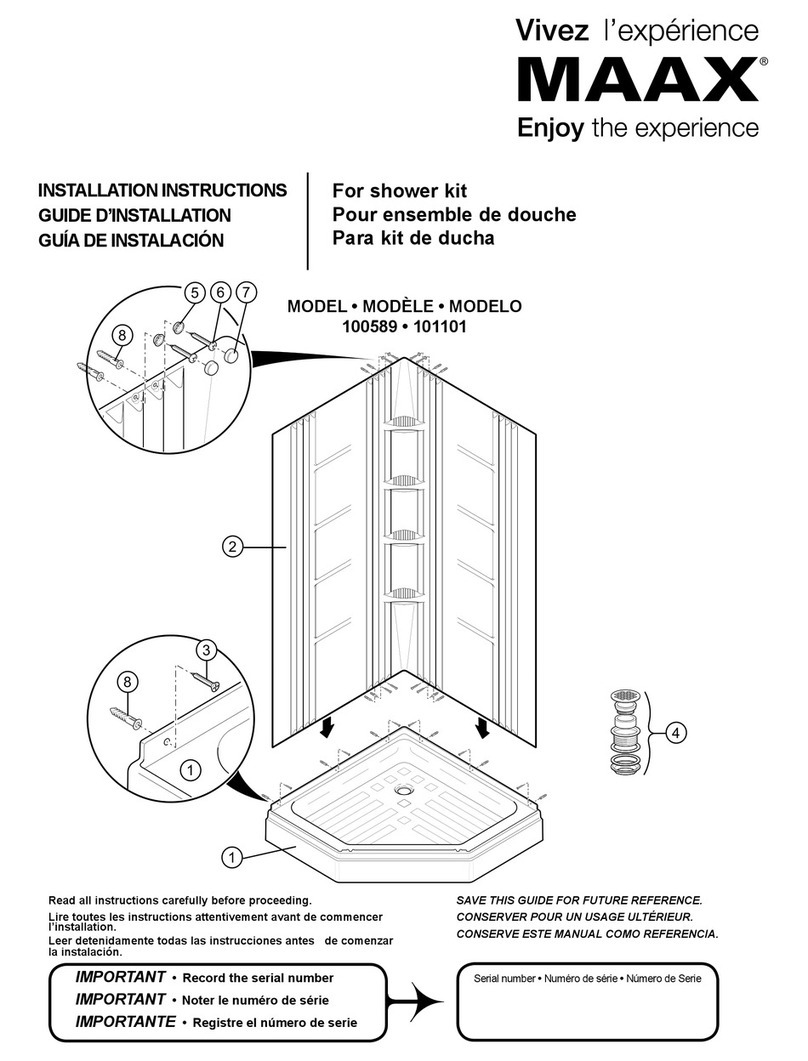 Vivez l'expérience
MAAX®
Enjoy the experience

INSTALLATION INSTRUCTIONS
GUIDE D'INSTALLATION
GUÍA DE INSTALACIÓN

For shower kit
Pour ensemble de douche
Para kit de ducha

MODEL • MODÈLE • MODELO
100589 • 101101

5 6 7
8
2
3
8
1
4
1

Read all instructions carefully before proceeding.
Lire toutes les instructions attentivement avant de commencer l'installation.
Leer detenidamente todas las instrucciones antes de comenzar la instalación.

SAVE THIS GUIDE FOR FUTURE REFERENCE.
CONSERVER POUR UN USAGE ULTÉRIEUR.
CONSERVE ESTE MANUAL COMO REFERENCIA.

IMPORTANT • Record the serial number
IMPORTANT • Noter le numéro de série
IMPORTANTE • Registre el número de serie

Serial number • Numéro de série • Número de Serie